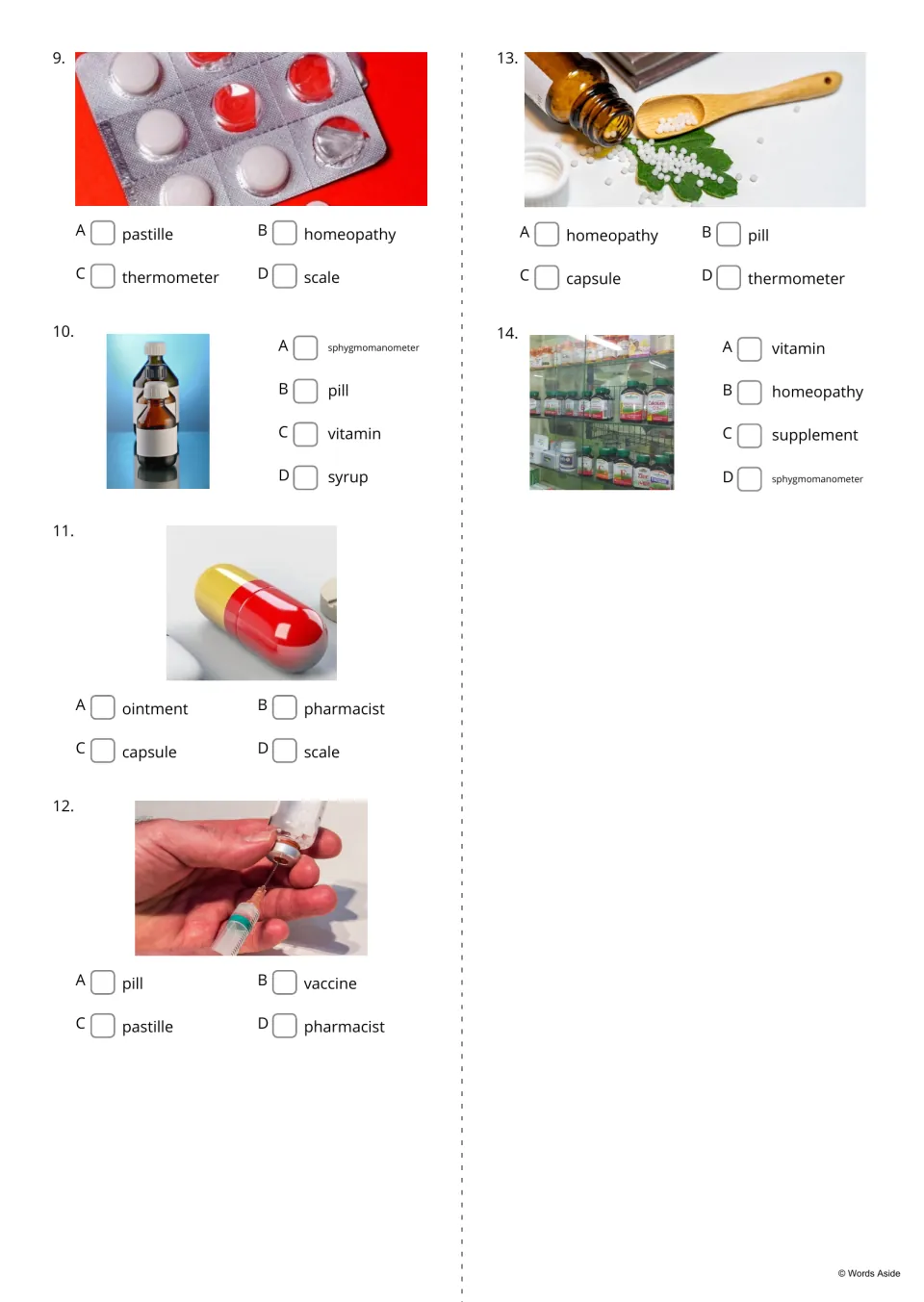 9.

A ☐ pastille
B ☐ homeopathy
C ☐ thermometer
D ☐ scale

10.

A ☐ sphygmomanometer
B ☐ pill
C ☐ vitamin
D ☐ syrup

11.

A ☐ ointment
B ☐ pharmacist
C ☐ capsule
D ☐ scale

12.

A ☐ pill
B ☐ vaccine
C ☐ pastille
D ☐ pharmacist

13.

A ☐ homeopathy
B ☐ pill
C ☐ capsule
D ☐ thermometer

14.

A ☐ vitamin
B ☐ homeopathy
C ☐ supplement
D ☐ sphygmomanometer

© Words Aside